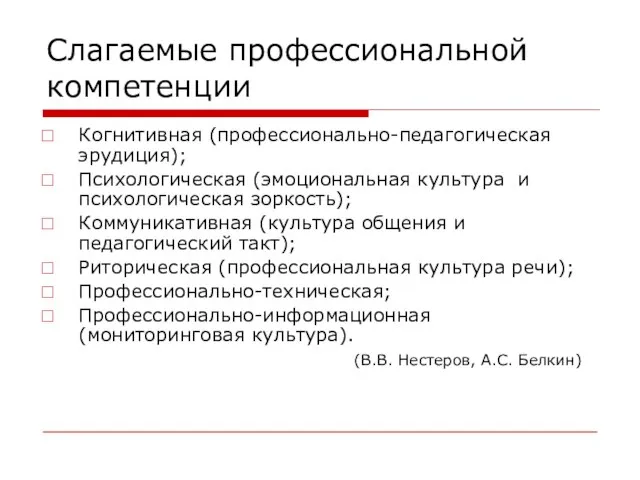 Слагаемые профессиональной компетенции

Когнитивная (профессионально-педагогическая эрудиция);

Психологическая (эмоциональная культура и психологическая зоркость);

Коммуникативная (культура общения и педагогический такт);

Риторическая (профессиональная культура речи);

Профессионально-техническая;

Профессионально-информационная (мониторинговая культура).

(В.В. Нестеров, А.С. Белкин)